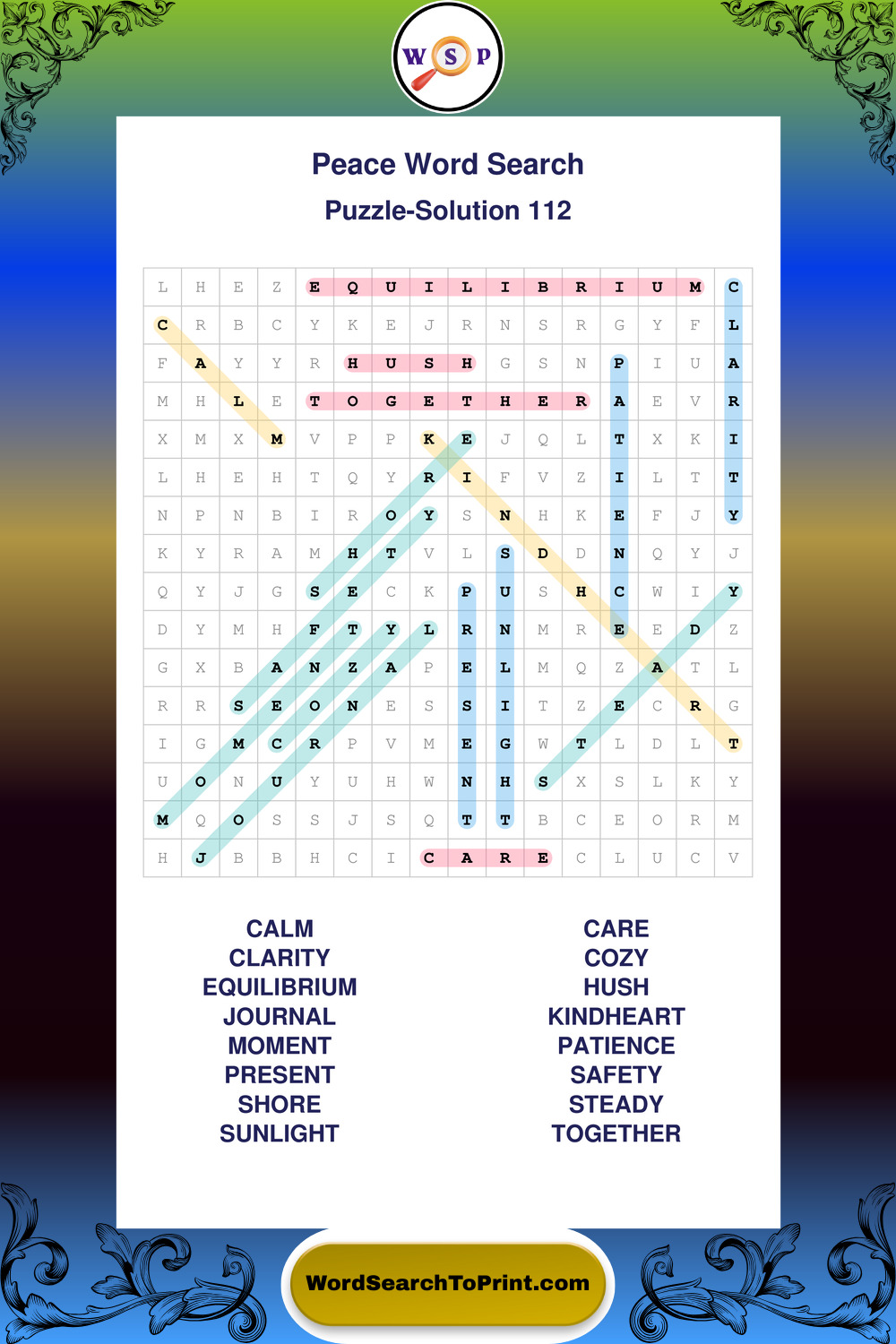 W S P

Peace Word Search

Puzzle-Solution 112

| L | H | E | Z | E | Q | U | I | L | I | B | R | I | U | M | C |
|---|---|---|---|---|---|---|---|---|---|---|---|---|---|---|---|
| C | R | B | C | Y | K | E | J | R | N | S | R | G | Y | F | L |
| F | A | Y | Y | R | H | U | S | H | G | S | N | P | I | U | A |
| M | H | L | E | T | O | G | E | T | H | E | R | A | E | V | R |
| X | M | X | M | V | P | P | K | E | J | Q | L | T | X | K | I |
| L | H | E | H | T | Q | Y | R | I | F | V | Z | I | L | T | T |
| N | P | N | B | I | R | O | Y | S | N | H | K | E | F | J | Y |
| K | Y | R | A | M | H | T | V | L | S | D | D | N | Q | Y | J |
| Q | Y | J | G | S | E | C | K | P | U | S | H | C | W | I | Y |
| D | Y | M | H | F | T | Y | L | R | N | M | R | E | E | D | Z |
| G | X | B | A | N | Z | A | P | E | L | M | Q | Z | A | T | L |
| R | R | S | E | O | N | E | S | S | I | T | Z | E | C | R | G |
| I | G | M | C | R | P | V | M | E | G | W | T | L | D | L | T |
| U | O | N | U | Y | U | H | W | N | H | S | X | S | L | K | Y |
| M | Q | O | S | S | J | S | Q | T | T | B | C | E | O | R | M |
| H | J | B | B | H | C | I | C | A | R | E | C | L | U | C | V |

CALM
CLARITY
EQUILIBRIUM
JOURNAL
MOMENT
PRESENT
SHORE
SUNLIGHT

CARE
COZY
HUSH
KINDHEART
PATIENCE
SAFETY
STEADY
TOGETHER

WordSearchToPrint.com